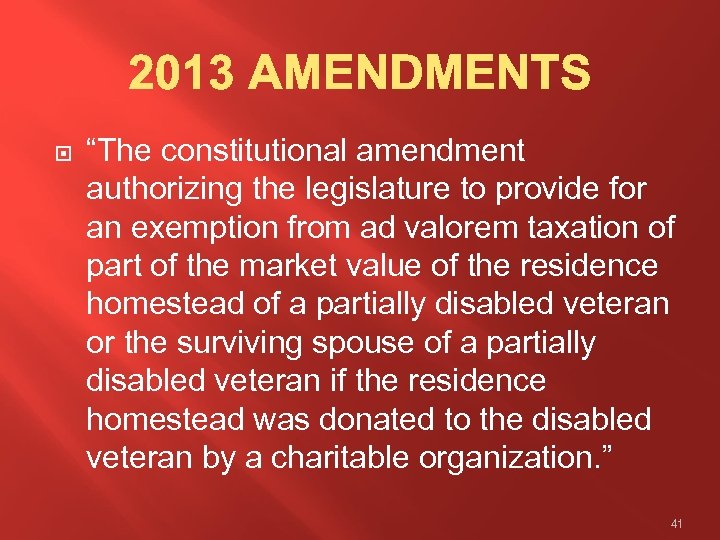 2013 AMENDMENTS

“The constitutional amendment authorizing the legislature to provide for an exemption from ad valorem taxation of part of the market value of the residence homestead of a partially disabled veteran or the surviving spouse of a partially disabled veteran if the residence homestead was donated to the disabled veteran by a charitable organization.”

41